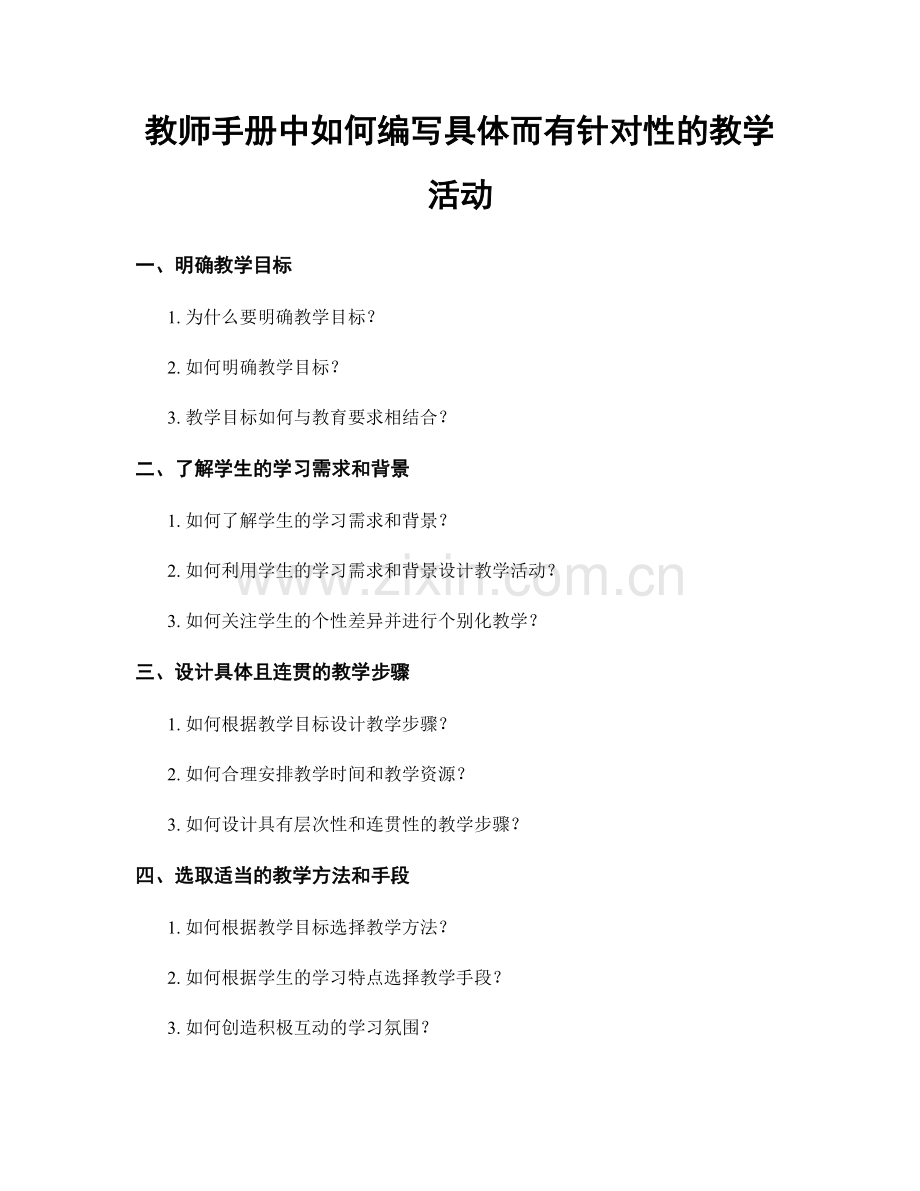 教师手册中如何编写具体而有针对性的教学活动

一、明确教学目标

1. 为什么要明确教学目标？

2. 如何明确教学目标？

3. 教学目标如何与教育要求相结合？

二、了解学生的学习需求和背景

1. 如何了解学生的学习需求和背景？

2. 如何利用学生的学习需求和背景设计教学活动？

3. 如何关注学生的个性差异并进行个别化教学？

三、设计具体且连贯的教学步骤

1. 如何根据教学目标设计教学步骤？

2. 如何合理安排教学时间和教学资源？

3. 如何设计具有层次性和连贯性的教学步骤？

四、选取适当的教学方法和手段

1. 如何根据教学目标选择教学方法？

2. 如何根据学生的学习特点选择教学手段？

3. 如何创造积极互动的学习氛围？

www.zixin.com.cn